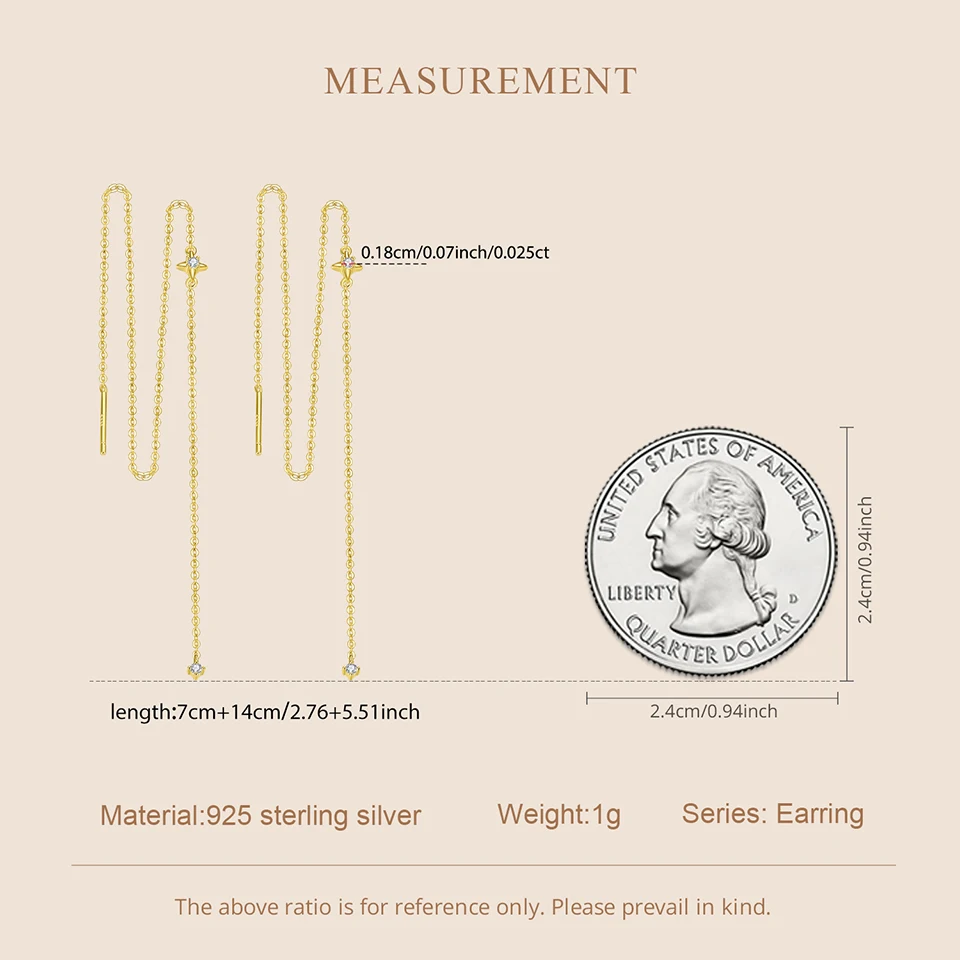 MEASUREMENT

0.18cm/0.07inch/0.025ct

UNITED STATES OF AMERICA

LIBERTY

D

QUARTER DOLLAR

2.4cm/0.94inch

length:7cm+14cm/2.76+5.51inch

2.4cm/0.94inch

Material:925 sterling silver

Weight:1g

Series: Earring

The above ratio is for reference only. Please prevail in kind.